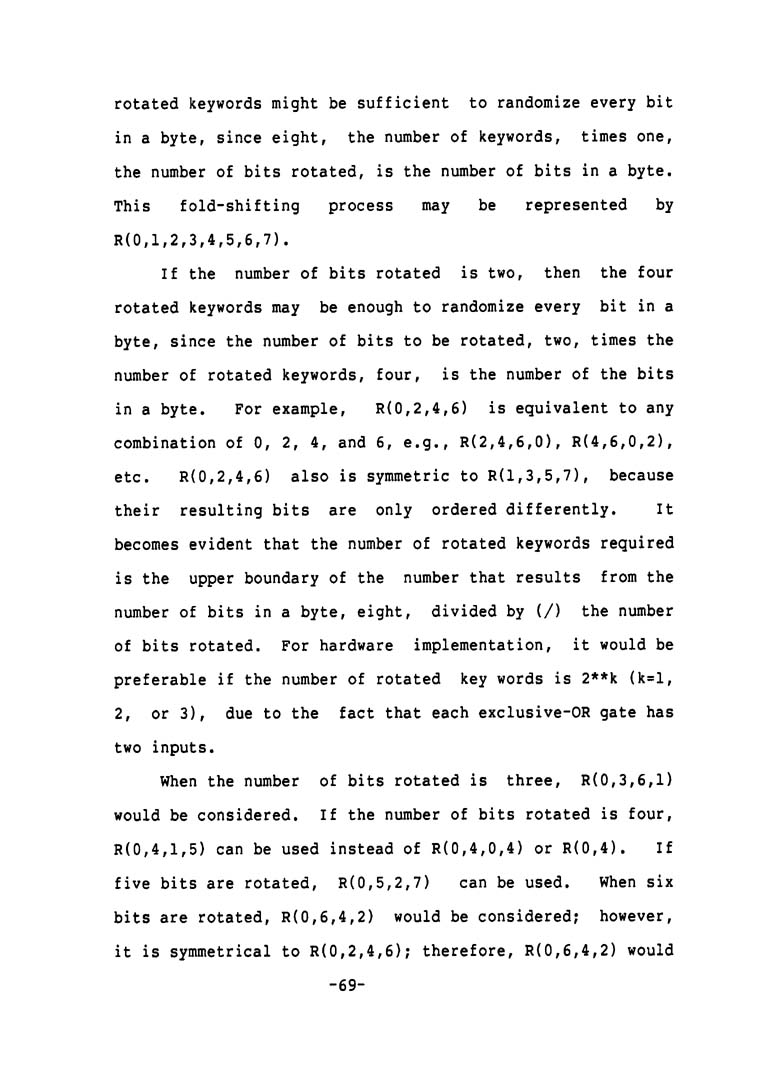 rotated keywords might be sufficient to randomize every bit in a byte, since eight, the number of keywords, times one, the number of bits rotated, is the number of bits in a byte. This fold-shifting process may be represented by R(0,1,2,3,4,5,6,7).

If the number of bits rotated is two, then the four rotated keywords may be enough to randomize every bit in a byte, since the number of bits to be rotated, two, times the number of rotated keywords, four, is the number of the bits in a byte. For example, R(0,2,4,6) is equivalent to any combination of 0, 2, 4, and 6, e.g., R(2,4,6,0), R(4,6,0,2), etc. R(0,2,4,6) also is symmetric to R(1,3,5,7), because their resulting bits are only ordered differently. It becomes evident that the number of rotated keywords required is the upper boundary of the number that results from the number of bits in a byte, eight, divided by (/) the number of bits rotated. For hardware implementation, it would be preferable if the number of rotated key words is 2**k (k=1, 2, or 3), due to the fact that each exclusive-OR gate has two inputs.

When the number of bits rotated is three, R(0,3,6,1) would be considered. If the number of bits rotated is four, R(0,4,1,5) can be used instead of R(0,4,0,4) or R(0,4). If five bits are rotated, R(0,5,2,7) can be used. When six bits are rotated, R(0,6,4,2) would be considered; however, it is symmetrical to R(0,2,4,6); therefore, R(0,6,4,2) would

-69-